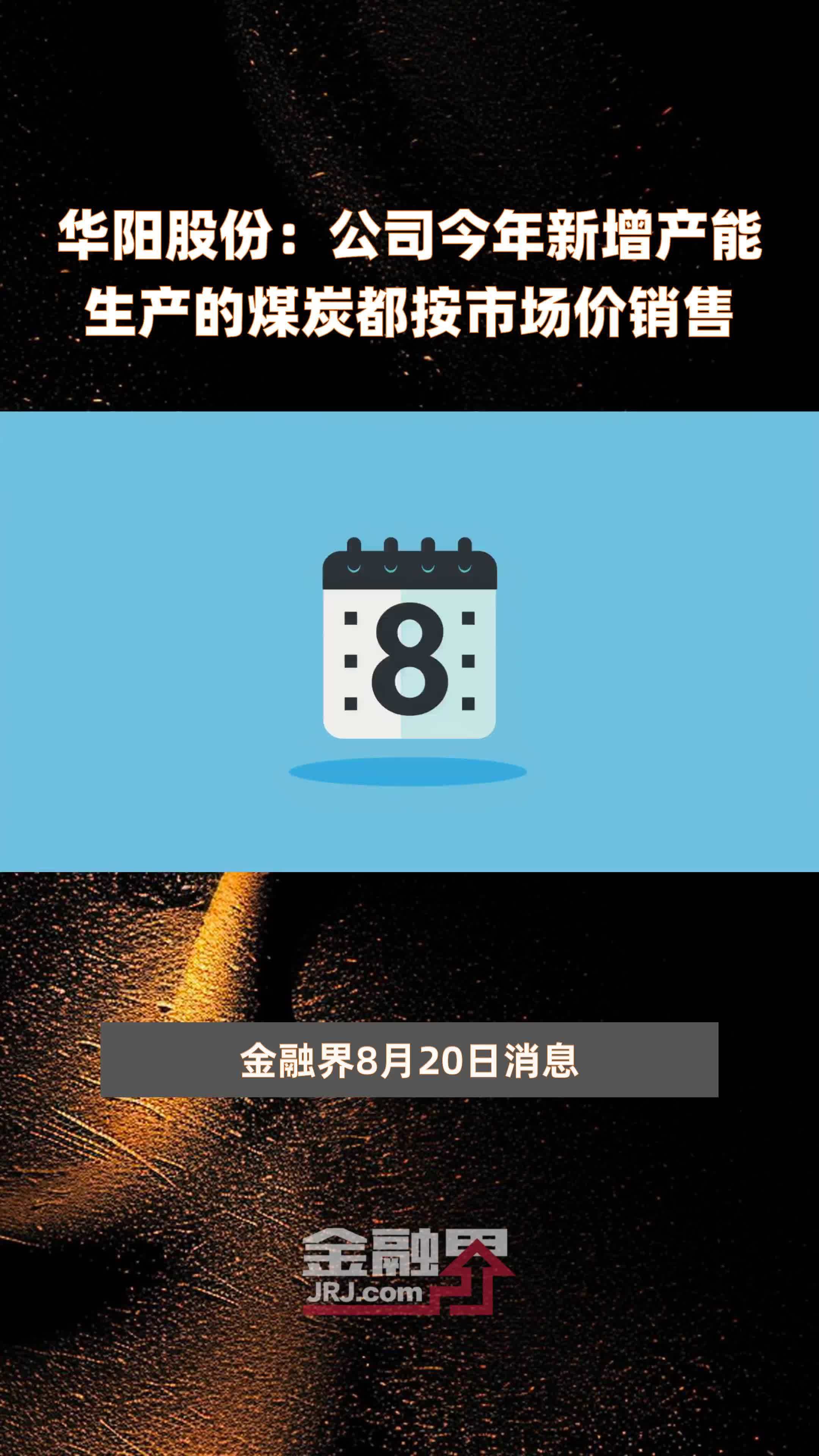 华阳股份：公司今年新增产能生产的煤炭都按市场价销售

8

金融界8月20日消息

金融界
JRJ.com